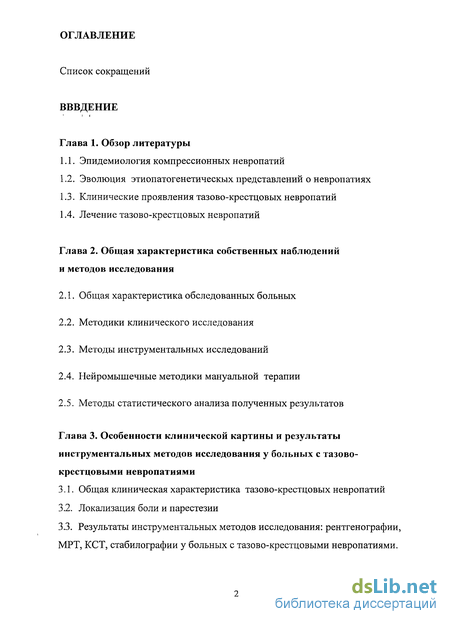 ОГЛАВЛЕНИЕ

Список сокращений

ВВВДЕНИЕ

Глава 1. Обзор литературы

1.1. Эпидемиология компрессионных невропатий

1.2. Эволюция этиопатогенетических представлений о невропатиях

1.3. Клинические проявления тазово-крестцовых невропатий

1.4. Лечение тазово-крестцовых невропатий

Глава 2. Общая характеристика собственных наблюдений и методов исследования

2.1. Общая характеристика обследованных больных

2.2. Методики клинического исследования

2.3. Методы инструментальных исследований

2.4. Нейромышечные методики мануальной терапии

2.5. Методы статистического анализа полученных результатов

Глава 3. Особенности клинической картины и результаты инструментальных методов исследования у больных с тазово-крестцовыми невропатиями

3.1. Общая клиническая характеристика тазово-крестцовых невропатий

3.2. Локализация боли и парестезии

3.3. Результаты инструментальных методов исследования: рентгенографии, МРТ, КСТ, стабилографии у больных с тазово-крестцовыми невропатиями.

2

dsLib.net
библиотека диссертаций